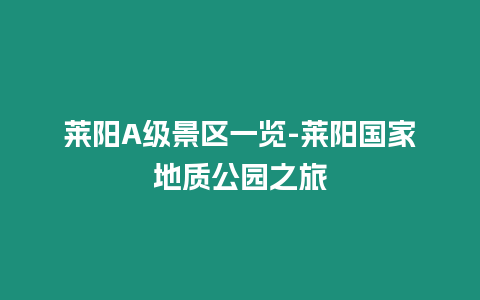 莱阳A级景区一览-莱阳国家地质公园之旅